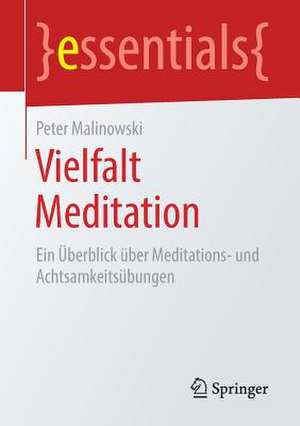 }essentials{

Peter Malinowski

Vielfalt Meditation

Ein Überblick über Meditations- und Achtsamkeitsübungen

Springer